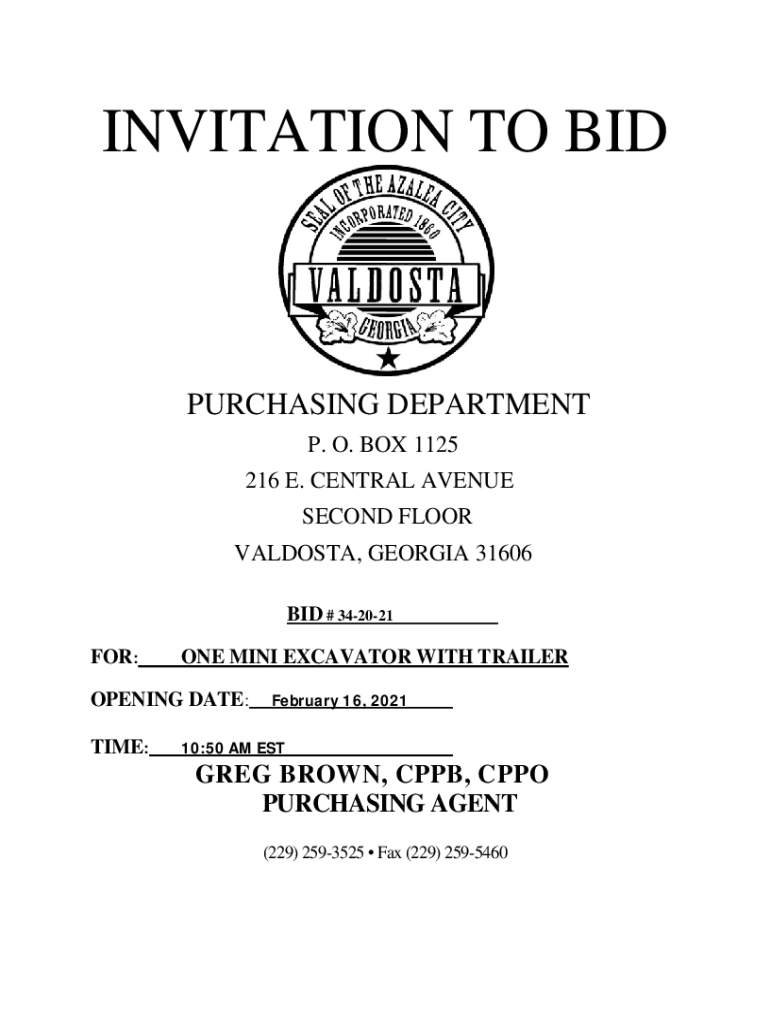 INVITATION TO BID

SEAL OF THE AZALEA CITY
INCORPORATED 1860
VALDOSTA
GEORGIA

PURCHASING DEPARTMENT

P. O. BOX 1125

216 E. CENTRAL AVENUE

SECOND FLOOR

VALDOSTA, GEORGIA 31606

BID # 34-20-21

FOR: ONE MINI EXCAVATOR WITH TRAILER

OPENING DATE: February 16, 2021

TIME: 10:50 AM EST

GREG BROWN, CPPB, CPPO
PURCHASING AGENT

(229) 259-3525 • Fax (229) 259-5460